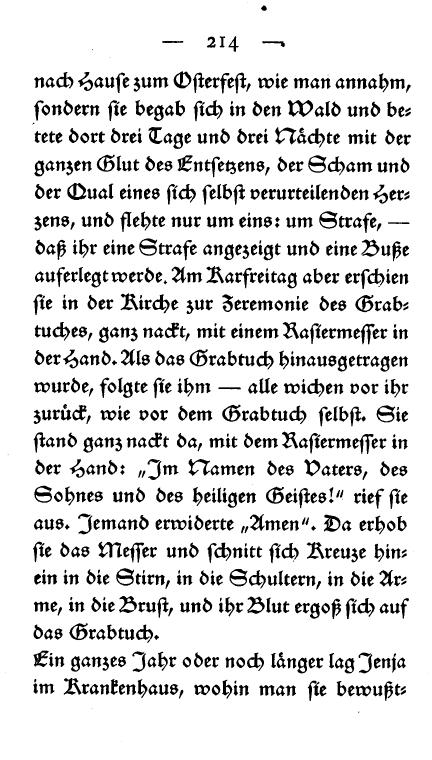 — 214 —

nach Hause zum Osterfest, wie man annahm, sondern sie begab sich in den Wald und betete dort drei Tage und drei Nächte mit der ganzen Glut des Entsetzens, der Scham und der Qual eines sich selbst verurteilenden Herzens, und flehte nur um eins: um Strafe, — daß ihr eine Strafe angezeigt und eine Buße auferlegt werde. Am Karfreitag aber erschien sie in der Kirche zur Zeremonie des Grabtuches, ganz nackt, mit einem Rasiermesser in der Hand. Als das Grabtuch hinausgetragen wurde, folgte sie ihm — alle wichen vor ihr zurück, wie vor dem Grabtuch selbst. Sie stand ganz nackt da, mit dem Rasiermesser in der Hand: „Im Namen des Vaters, des Sohnes und des heiligen Geistes!" rief sie aus. Jemand erwiderte „Amen". Da erhob sie das Messer und schnitt sich Kreuze hinein in die Stirn, in die Schultern, in die Arme, in die Brust, und ihr Blut ergoß sich auf das Grabtuch.

Ein ganzes Jahr oder noch länger lag Jenja im Krankenhaus, wohin man sie bewußt-